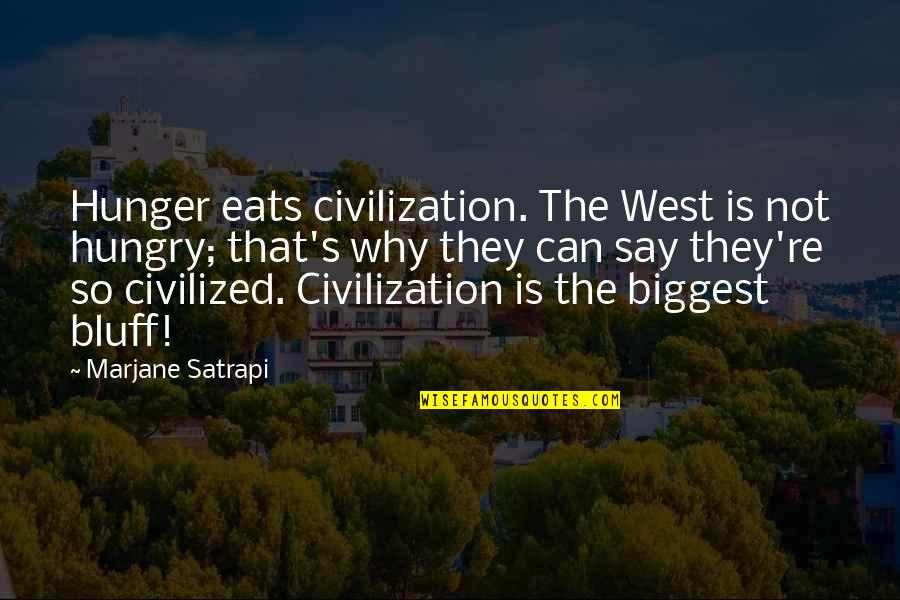 Hunger eats civilization. The West is not hungry; that's why they can say they're so civilized. Civilization is the biggest bluff!

~ Marjane Satrapi

WISEFAMOUSQUOTES.COM